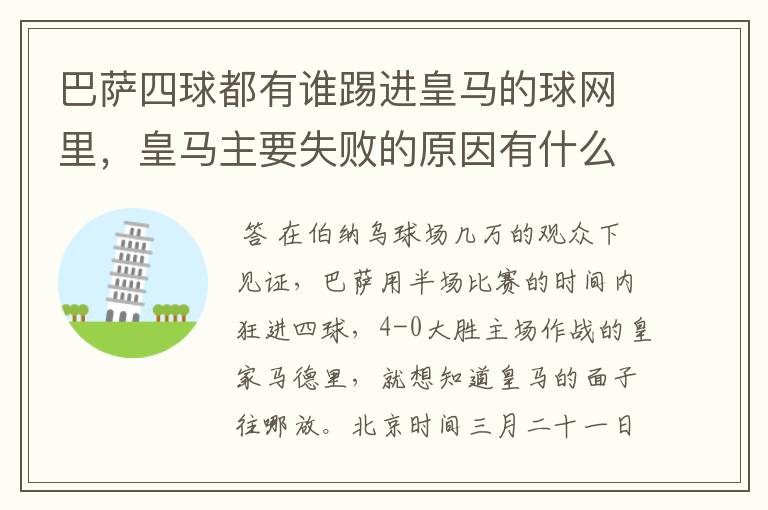 巴萨四球都有谁踢进皇马的球网里，皇马主要失败的原因有什么

答 在伯纳乌球场几万的观众下见证，巴萨用半场比赛的时间内狂进四球，4-0大胜主场作战的皇家马德里，就想知道皇马的面子往哪放。北京时间三月二十一日